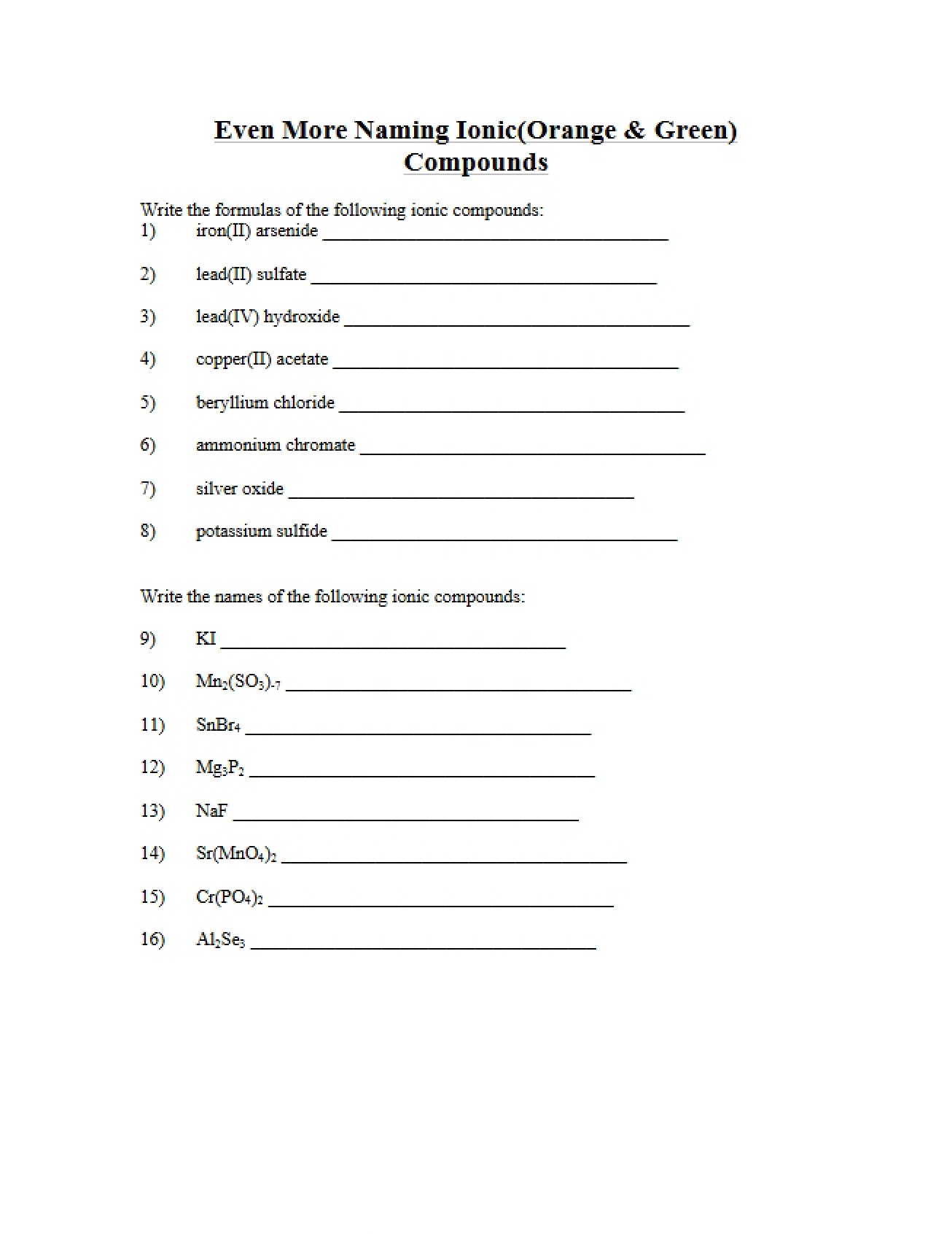 Even More Naming Ionic(Orange & Green) Compounds

Write the formulas of the following ionic compounds:
1) iron(II) arsenide ____

2) lead(II) sulfate ____

3) lead(IV) hydroxide ____

4) copper(II) acetate ____

5) beryllium chloride ____

6) ammonium chromate ____

7) silver oxide ____

8) potassium sulfide ____

Write the names of the following ionic compounds:

9) KI ____

10) $Mn_2(SO_3)_{-7}$ ____

11) $SnBr_4$ ____

12) $Mg_3P_2$ ____

13) NaF ____

14) $Sr(MnO_4)_2$ ____

15) $Cr(PO_4)_2$ ____

16) $Al_2Se_3$ ____